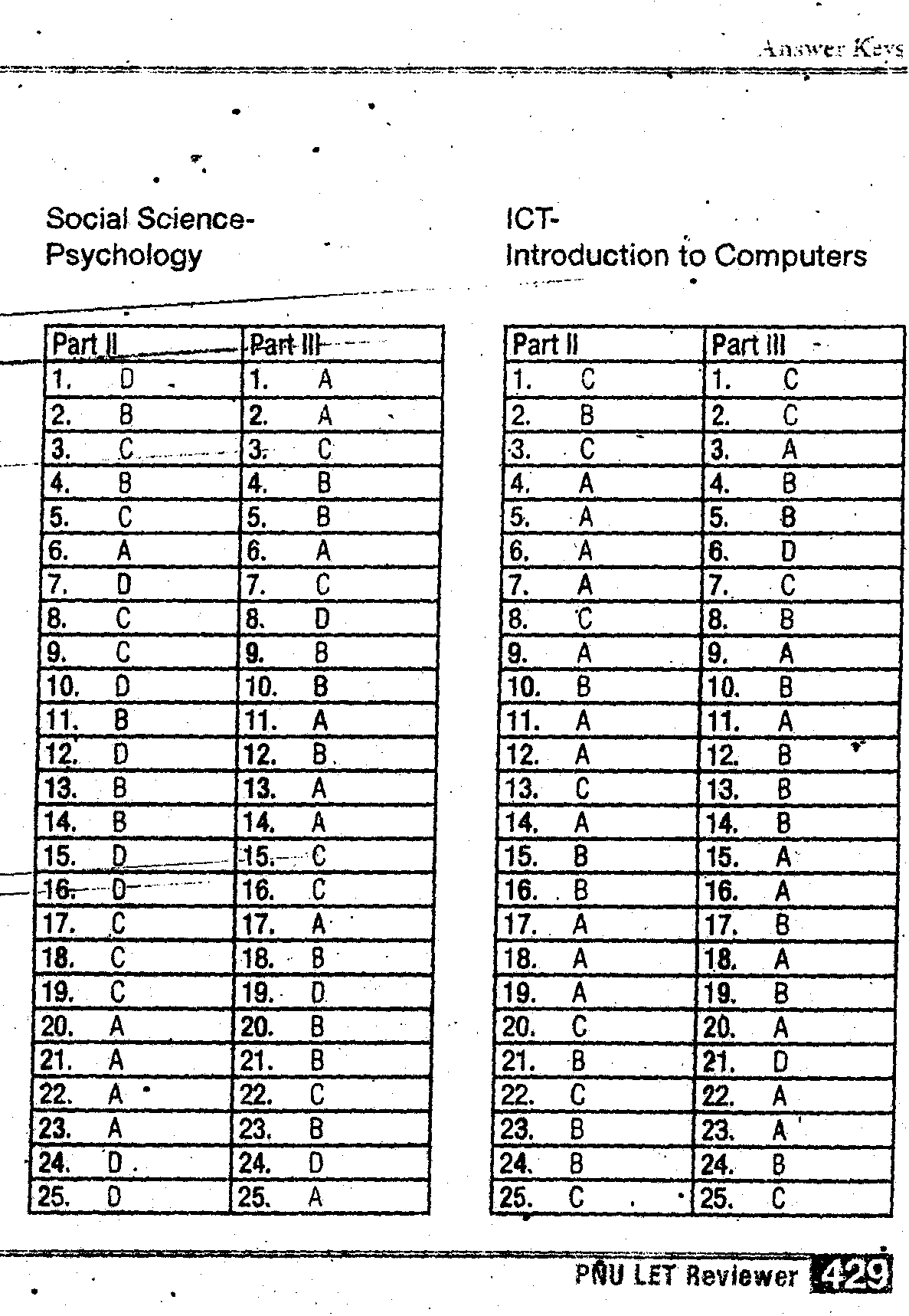 Answer Keys

Social Science-
Psychology

| Part II | Part III |
|---|---|
| 1. D | 1. A |
| 2. B | 2. A |
| 3. C | 3. C |
| 4. B | 4. B |
| 5. C | 5. B |
| 6. A | 6. A |
| 7. D | 7. C |
| 8. C | 8. D |
| 9. C | 9. B |
| 10. D | 10. B |
| 11. B | 11. A |
| 12. D | 12. B |
| 13. B | 13. A |
| 14. B | 14. A |
| 15. D | 15. C |
| 16. D | 16. C |
| 17. C | 17. A |
| 18. C | 18. B |
| 19. C | 19. D |
| 20. A | 20. B |
| 21. A | 21. B |
| 22. A | 22. C |
| 23. A | 23. B |
| 24. D | 24. D |
| 25. D | 25. A |

ICT-
Introduction to Computers

| Part II | Part III |
|---|---|
| 1. C | 1. C |
| 2. B | 2. C |
| 3. C | 3. A |
| 4. A | 4. B |
| 5. A | 5. B |
| 6. A | 6. D |
| 7. A | 7. C |
| 8. C | 8. B |
| 9. A | 9. A |
| 10. B | 10. B |
| 11. A | 11. A |
| 12. A | 12. B |
| 13. C | 13. B |
| 14. A | 14. B |
| 15. B | 15. A |
| 16. B | 16. A |
| 17. A | 17. B |
| 18. A | 18. A |
| 19. A | 19. B |
| 20. C | 20. A |
| 21. B | 21. D |
| 22. C | 22. A |
| 23. B | 23. A |
| 24. B | 24. B |
| 25. C | 25. C |

PNU LET Reviewer 429